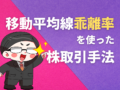 移動平均線乖離率
を使った
株取引手法